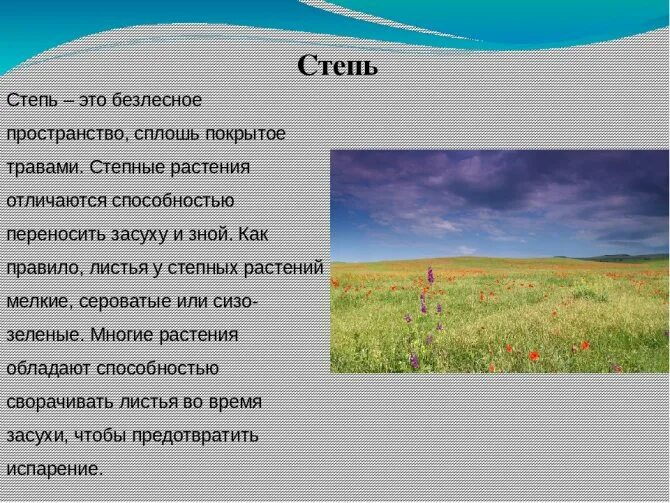 Степь

Степь – это безлесное пространство, сплошь покрытое травами. Степные растения отличаются способностью переносить засуху и зной. Как правило, листья у степных растений мелкие, сероватые или сизо-зеленые. Многие растения обладают способностью сворачивать листья во время засухи, чтобы предотвратить испарение.